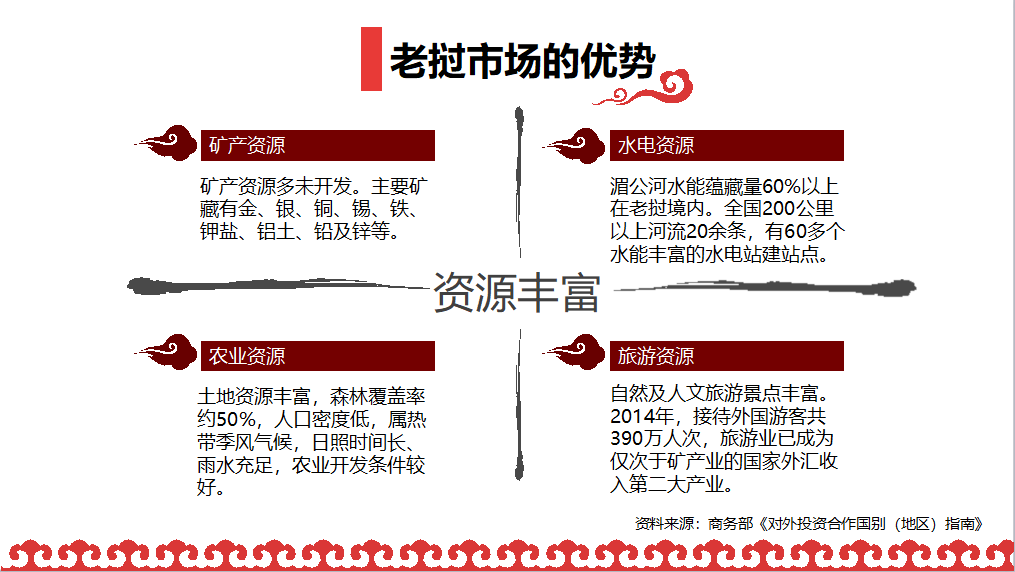 老挝市场的优势

矿产资源

矿产资源多未开发。主要矿藏有金、银、铜、锡、铁、钾盐、铝土、铅及锌等。

水电资源

湄公河水能蕴藏量60%以上在老挝境内。全国200公里以上河流20余条，有60多个水能丰富的水电站建站点。

资源丰富

农业资源

土地资源丰富，森林覆盖率约50%，人口密度低，属热带季风气候，日照时间长、雨水充足，农业开发条件较好。

旅游资源

自然及人文旅游景点丰富。2014年，接待外国游客共390万人次，旅游业已成为仅次于矿产业的国家外汇收入第二大产业。

资料来源：商务部《对外投资合作国别（地区）指南》